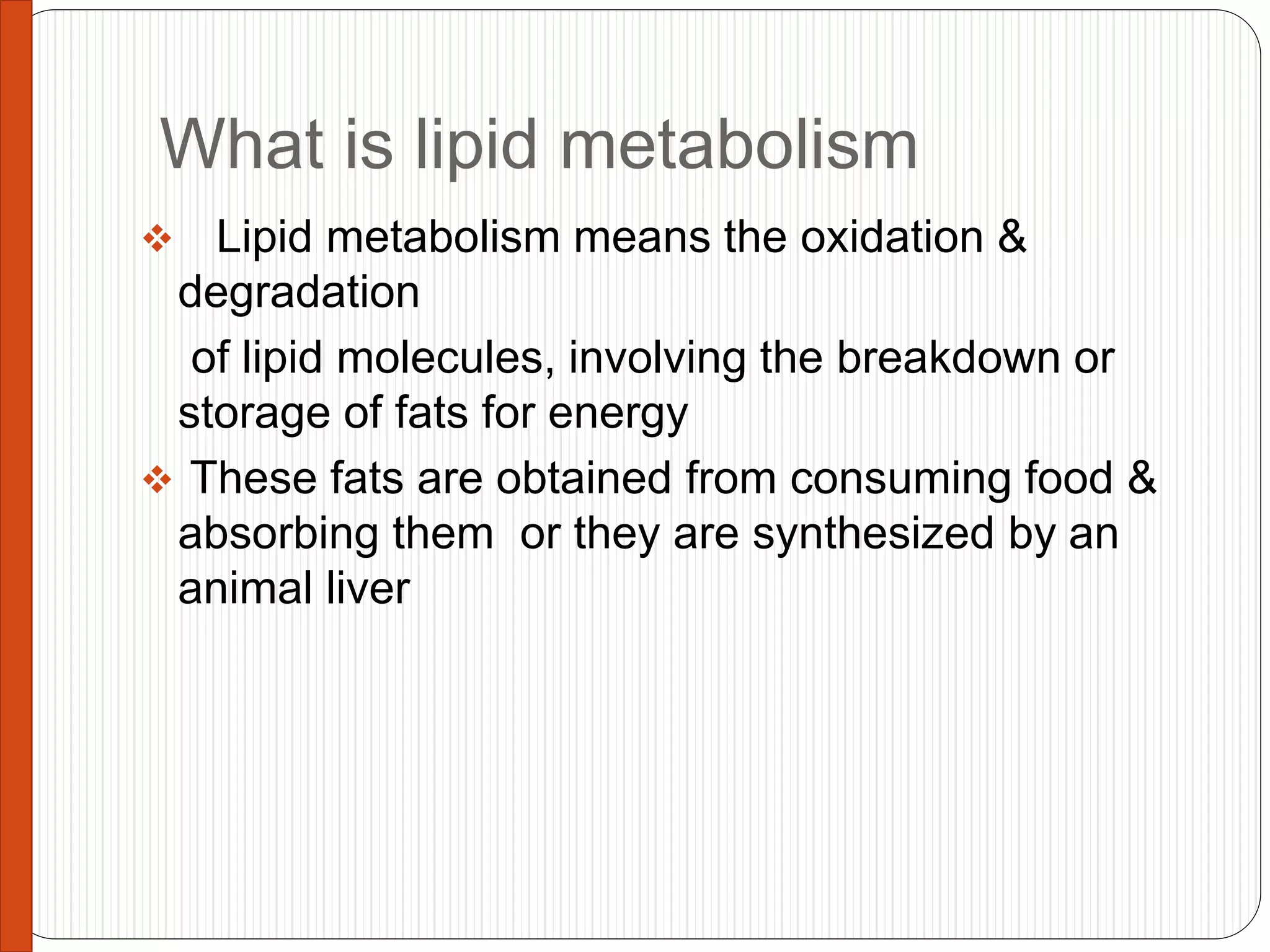 What is lipid metabolism

❖ Lipid metabolism means the oxidation & degradation

of lipid molecules, involving the breakdown or storage of fats for energy

❖ These fats are obtained from consuming food & absorbing them or they are synthesized by an animal liver